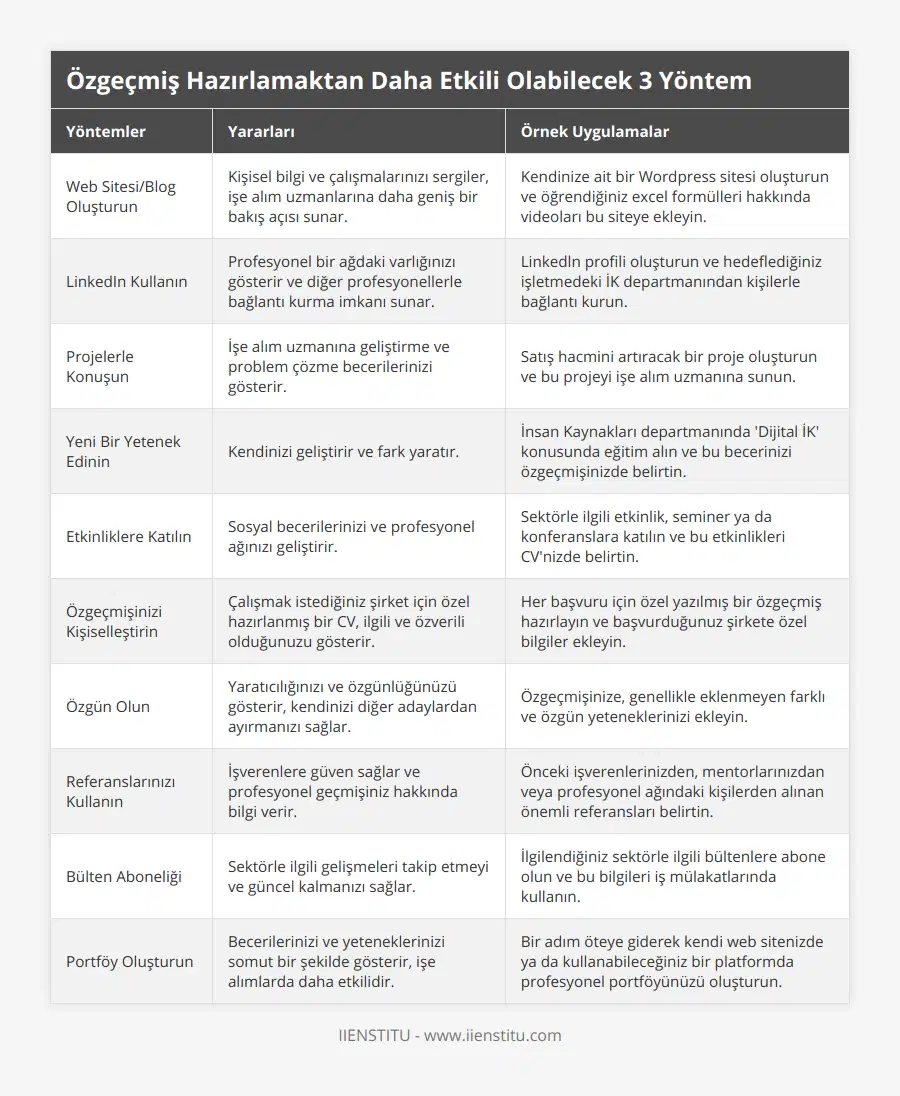 Özgeçmiş Hazırlamaktan Daha Etkili Olabilecek 3 Yöntem

| Yöntemler | Yararları | Örnek Uygulamalar |
|---|---|---|
| Web Sitesi/Blog Oluşturun | Kişisel bilgi ve çalışmalarınızı sergiler, işe alım uzmanlarına daha geniş bir bakış açısı sunar. | Kendinize ait bir Wordpress sitesi oluşturun ve öğrendiğiniz excel formülleri hakkında videoları bu siteye ekleyin. |
| LinkedIn Kullanın | Profesyonel bir ağdaki varlığınızı gösterir ve diğer profesyonellerle bağlantı kurma imkanı sunar. | LinkedIn profili oluşturun ve hedeflediğiniz işletmedeki İK departmanından kişilerle bağlantı kurun. |
| Projelerle Konuşun | İşe alım uzmanına geliştirme ve problem çözme becerilerinizi gösterir. | Satış hacmini artıracak bir proje oluşturun ve bu projeyi işe alım uzmanına sunun. |
| Yeni Bir Yetenek Edinin | Kendinizi geliştirir ve fark yaratır. | İnsan Kaynakları departmanında 'Dijital İK' konusunda eğitim alın ve bu becerinizi özgeçmişinizde belirtin. |
| Etkinliklere Katılın | Sosyal becerilerinizi ve profesyonel ağınızı geliştirir. | Sektörle ilgili etkinlik, seminer ya da konferanslara katılın ve bu etkinlikleri CV'nizde belirtin. |
| Özgeçmişinizi Kişiselleştirin | Çalışmak istediğiniz şirket için özel hazırlanmış bir CV, ilgili ve özverili olduğunuzu gösterir. | Her başvuru için özel yazılmış bir özgeçmiş hazırlayın ve başvurduğunuz şirkete özel bilgiler ekleyin. |
| Özgün Olun | Yaratıcılığınızı ve özgünlüğünüzü gösterir, kendinizi diğer adaylardan ayırmanızı sağlar. | Özgeçmişinize, genellikle eklenmeyen farklı ve özgün yeteneklerinizi ekleyin. |
| Referanslarınızı Kullanın | İşverenlere güven sağlar ve profesyonel geçmişiniz hakkında bilgi verir. | Önceki işverenlerinizden, mentorlarınızdan veya profesyonel ağındaki kişilerden alınan önemli referansları belirtin. |
| Bülten Aboneliği | Sektörle ilgili gelişmeleri takip etmeyi ve güncel kalmanızı sağlar. | İlgilendiğiniz sektörle ilgili bültenlere abone olun ve bu bilgileri iş mülakatlarında kullanın. |
| Portföy Oluşturun | Becerilerinizi ve yeteneklerinizi somut bir şekilde gösterir, işe alımlarda daha etkilidir. | Bir adım öteye giderek kendi web sitenizde ya da kullanabileceğiniz bir platformda profesyonel portföyünüzü oluşturun. |

IIENSTITU - www.iienstitu.com